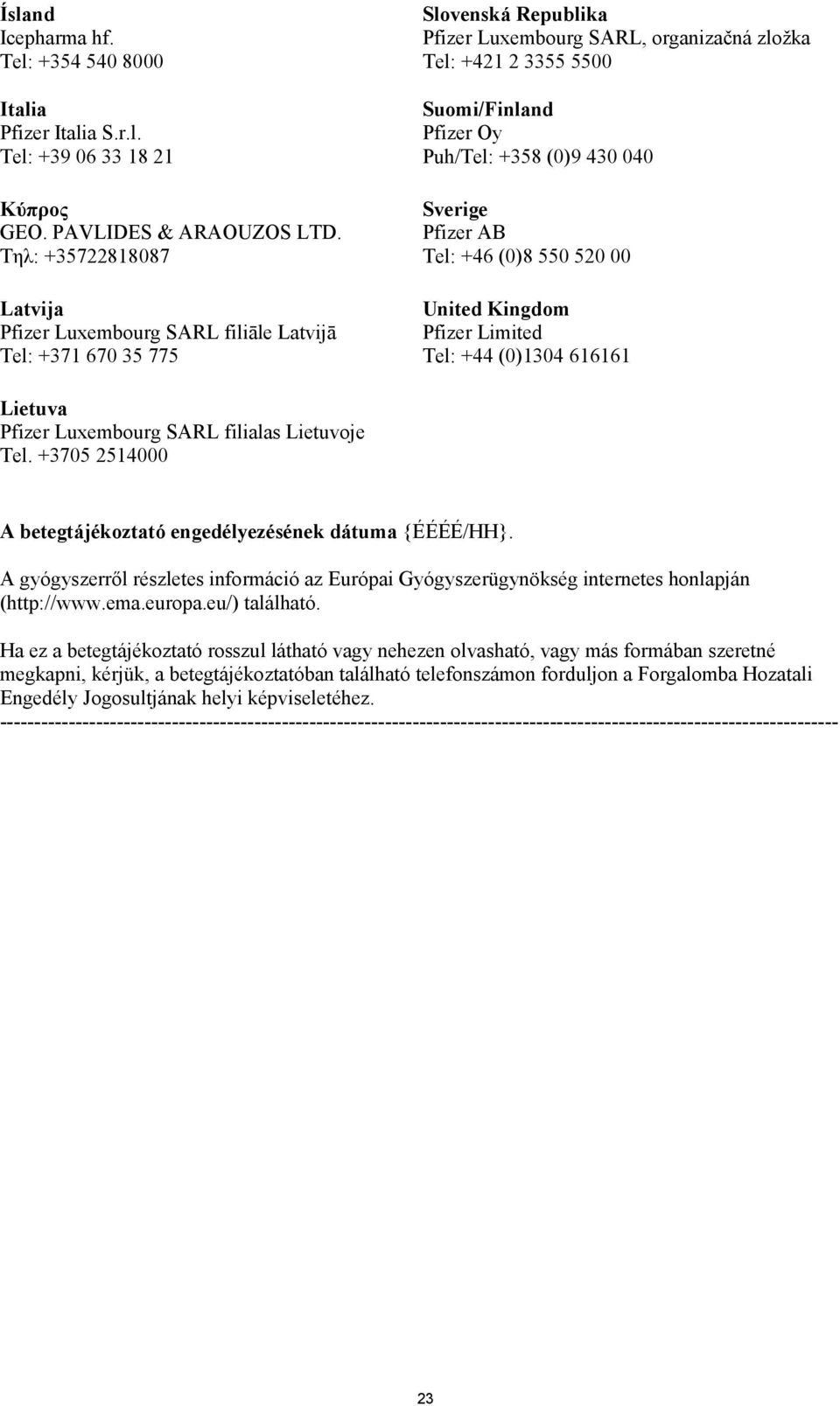 Ísland
Icepharma hf.
Tel: +354 540 8000

Italia
Pfizer Italia S.r.l.
Tel: +39 06 33 18 21

Κύπρος
GEO. PAVLIDES & ARAOUZOS LTD.
Τηλ: +35722818087

Latvija
Pfizer Luxembourg SARL filiāle Latvijā
Tel: +371 670 35 775

Lietuva
Pfizer Luxembourg SARL filialas Lietuvoje
Tel. +3705 2514000

Slovenská Republika
Pfizer Luxembourg SARL, organizačná zložka
Tel: +421 2 3355 5500

Suomi/Finland
Pfizer Oy
Puh/Tel: +358 (0)9 430 040

Sverige
Pfizer AB
Tel: +46 (0)8 550 520 00

United Kingdom
Pfizer Limited
Tel: +44 (0)1304 616161

A betegtájékoztató engedélyezésének dátuma {ÉÉÉÉ/HH}.

A gyógyszerről részletes információ az Európai Gyógyszerügynökség internetes honlapján (http://www.ema.europa.eu/) található.

Ha ez a betegtájékoztató rosszul látható vagy nehezen olvasható, vagy más formában szeretné megkapni, kérjük, a betegtájékoztatóban található telefonszámon forduljon a Forgalomba Hozatali Engedély Jogosultjának helyi képviseletéhez.
------------------------------------------------------------------------------------------------------------------------

23